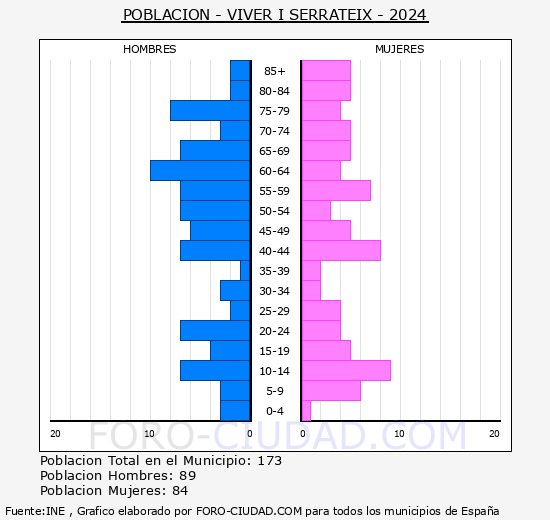 POBLACION - VIVER I SERRATEIX - 2024

HOMBRES

MUJERES

85+
80-84
75-79
70-74
65-69
60-64
55-59
50-54
45-49
40-44
35-39
30-34
25-29
20-24
15-19
10-14
5-9
0-4

20 10 0 0 10 20

FORO-CIUDAD.COM

Poblacion Total en el Municipio: 173
Poblacion Hombres: 89
Poblacion Mujeres: 84

Fuente:INE , Grafico elaborado por FORO-CIUDAD.COM para todos los municipios de España